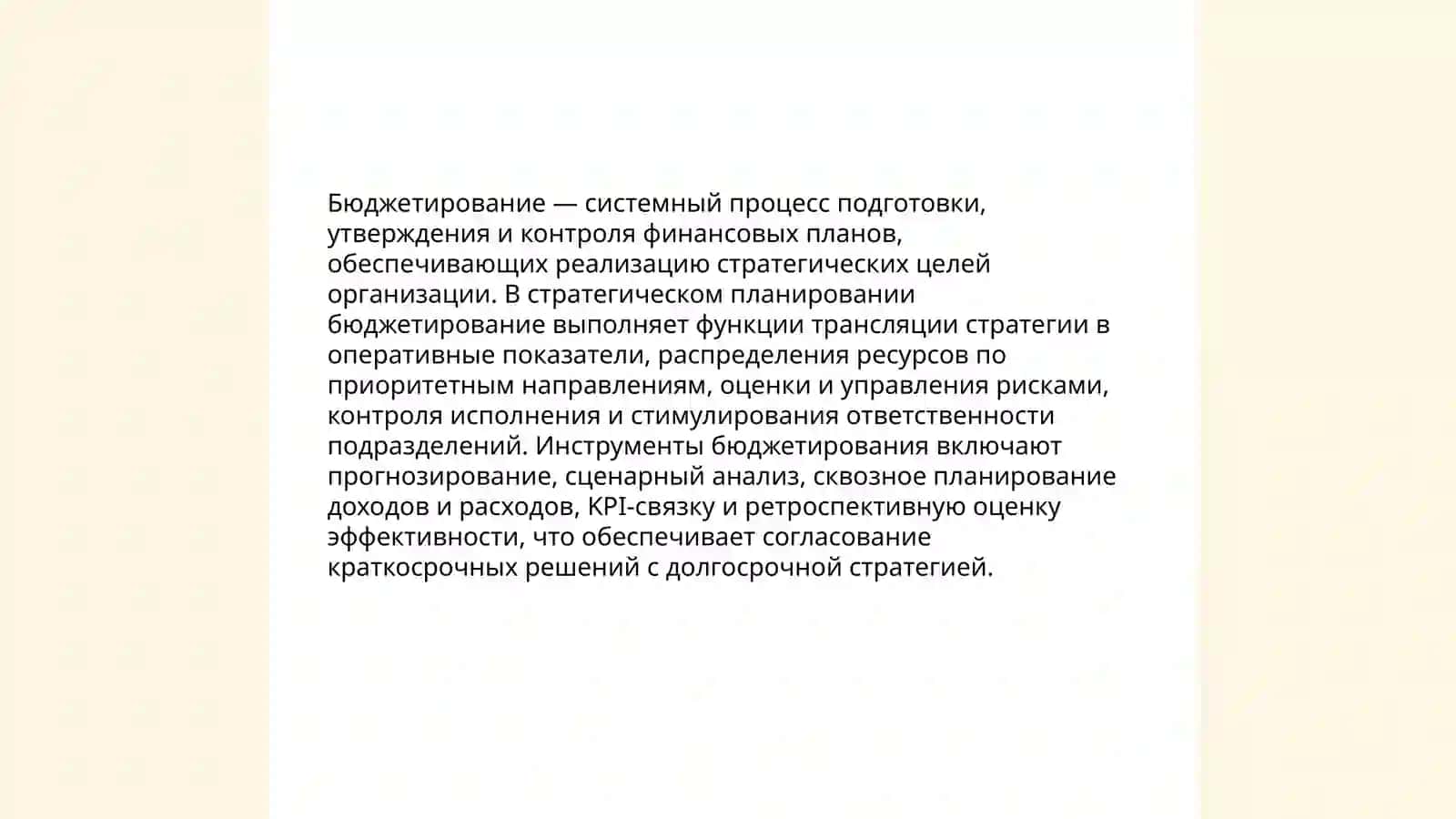 Бюджетирование — системный процесс подготовки, утверждения и контроля финансовых планов, обеспечивающих реализацию стратегических целей организации. В стратегическом планировании бюджетирование выполняет функции трансляции стратегии в оперативные показатели, распределения ресурсов по приоритетным направлениям, оценки и управления рисками, контроля исполнения и стимулирования ответственности подразделений. Инструменты бюджетирования включают прогнозирование, сценарный анализ, сквозное планирование доходов и расходов, KPI-связку и ретроспективную оценку эффективности, что обеспечивает согласование краткосрочных решений с долгосрочной стратегией.